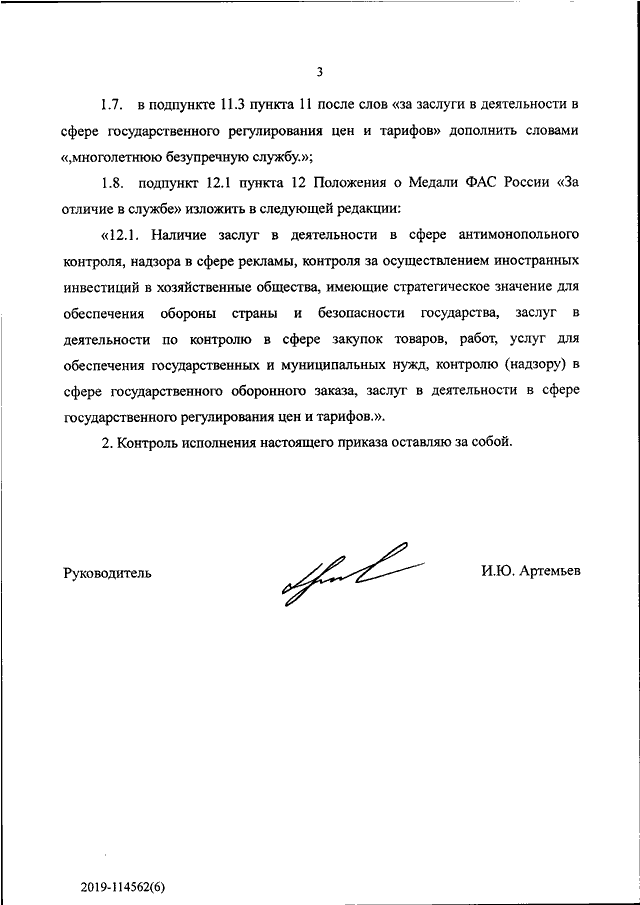 3

1.7. в подпункте 11.3 пункта 11 после слов «за заслуги в деятельности в сфере государственного регулирования цен и тарифов» дополнить словами «,многолетнюю безупречную службу.»;

1.8. подпункт 12.1 пункта 12 Положения о Медали ФАС России «За отличие в службе» изложить в следующей редакции:

«12.1. Наличие заслуг в деятельности в сфере антимонопольного контроля, надзора в сфере рекламы, контроля за осуществлением иностранных инвестиций в хозяйственные общества, имеющие стратегическое значение для обеспечения обороны страны и безопасности государства, заслуг в деятельности по контролю в сфере закупок товаров, работ, услуг для обеспечения государственных и муниципальных нужд, контролю (надзору) в сфере государственного оборонного заказа, заслуг в деятельности в сфере государственного регулирования цен и тарифов.».

2. Контроль исполнения настоящего приказа оставляю за собой.

Руководитель

И.Ю. Артемьев

2019-114562(6)